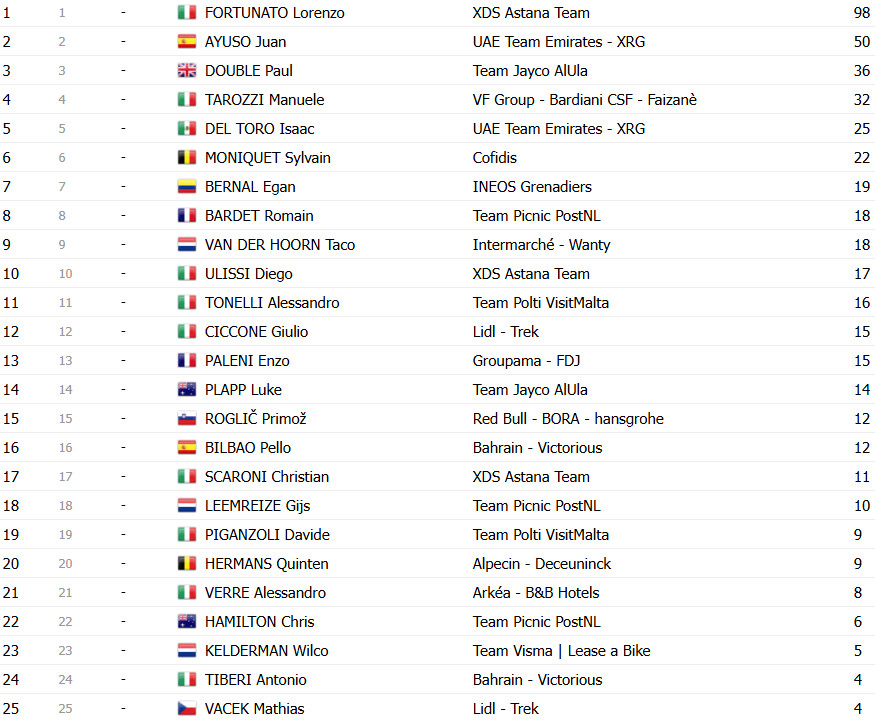 | 1 | 1 | - | FORTUNATO Lorenzo | XDS Astana Team | 98 |
|---|---|---|---|---|---|
| 2 | 2 | - | AYUSO Juan | UAE Team Emirates - XRG | 50 |
| 3 | 3 | - | DOUBLE Paul | Team Jayco AlUla | 36 |
| 4 | 4 | - | TAROZZI Manuele | VF Group - Bardiani CSF - Faizanè | 32 |
| 5 | 5 | - | DEL TORO Isaac | UAE Team Emirates - XRG | 25 |
| 6 | 6 | - | MONIQUET Sylvain | Cofidis | 22 |
| 7 | 7 | - | BERNAL Egan | INEOS Grenadiers | 19 |
| 8 | 8 | - | BARDET Romain | Team Picnic PostNL | 18 |
| 9 | 9 | - | VAN DER HOORN Taco | Intermarché - Wanty | 18 |
| 10 | 10 | - | ULISSI Diego | XDS Astana Team | 17 |
| 11 | 11 | - | TONELLI Alessandro | Team Polti VisitMalta | 16 |
| 12 | 12 | - | CICCONE Giulio | Lidl - Trek | 15 |
| 13 | 13 | - | PALENI Enzo | Groupama - FDJ | 15 |
| 14 | 14 | - | PLAPP Luke | Team Jayco AlUla | 14 |
| 15 | 15 | - | ROGLIČ Primož | Red Bull - BORA - hansgrohe | 12 |
| 16 | 16 | - | BILBAO Pello | Bahrain - Victorious | 12 |
| 17 | 17 | - | SCARONI Christian | XDS Astana Team | 11 |
| 18 | 18 | - | LEEMREIZE Gijs | Team Picnic PostNL | 10 |
| 19 | 19 | - | PIGANZOLI Davide | Team Polti VisitMalta | 9 |
| 20 | 20 | - | HERMANS Quinten | Alpecin - Deceuninck | 9 |
| 21 | 21 | - | VERRE Alessandro | Arkéa - B&B Hotels | 8 |
| 22 | 22 | - | HAMILTON Chris | Team Picnic PostNL | 6 |
| 23 | 23 | - | KELDERMAN Wilco | Team Visma \| Lease a Bike | 5 |
| 24 | 24 | - | TIBERI Antonio | Bahrain - Victorious | 4 |
| 25 | 25 | - | VACEK Mathias | Lidl - Trek | 4 |